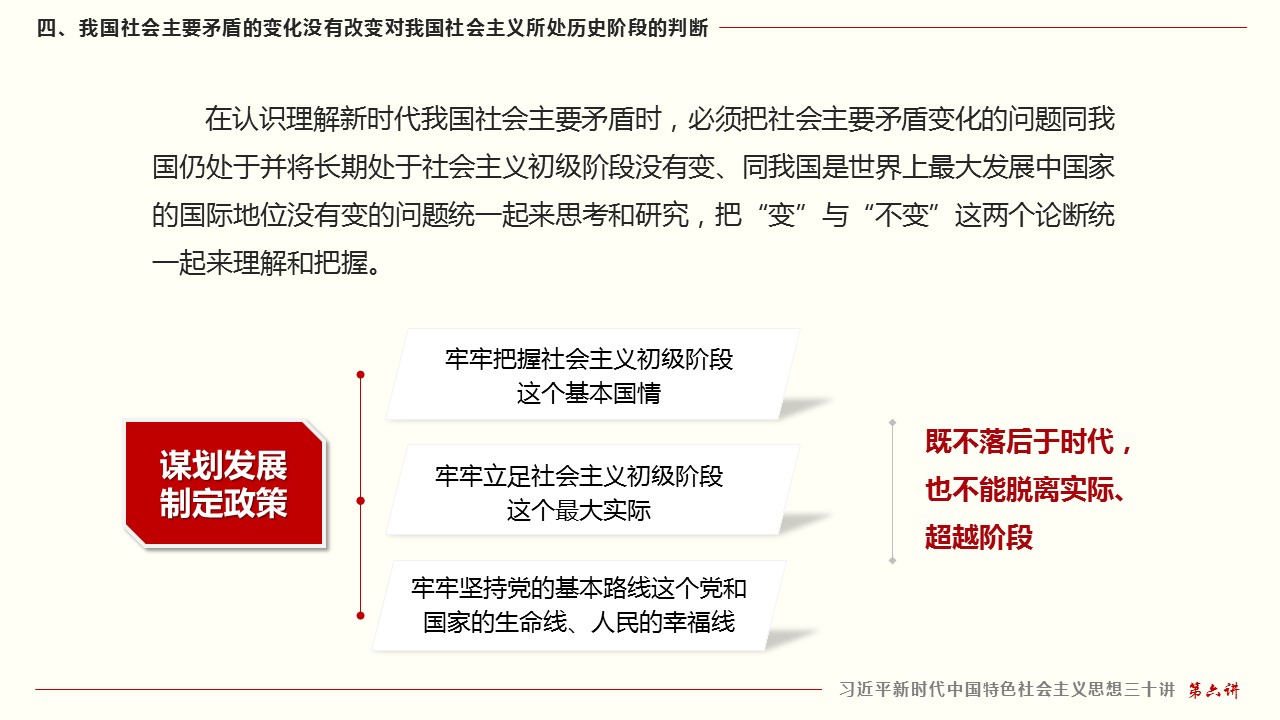 四、我国社会主要矛盾的变化没有改变对我国社会主义所处历史阶段的判断

在认识理解新时代我国社会主要矛盾时，必须把社会主要矛盾变化的问题同我国仍处于并将长期处于社会主义初级阶段没有变、同我国是世界上最大发展中国家的国际地位没有变的问题统一起来思考和研究，把“变”与“不变”这两个论断统一起来理解和把握。

谋划发展
制定政策

牢牢把握社会主义初级阶段
这个基本国情

牢牢立足社会主义初级阶段
这个最大实际

牢牢坚持党的基本路线这个党和
国家的生命线、人民的幸福线

既不落后于时代，
也不能脱离实际、
超越阶段

习近平新时代中国特色社会主义思想三十讲 第六讲